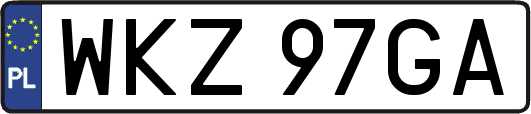 PL

WKZ 97GA